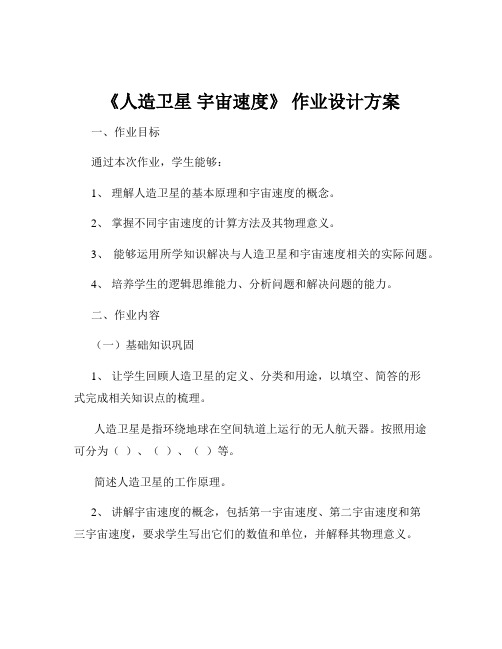 《人造卫星 宇宙速度》 作业设计方案

一、作业目标

通过本次作业，学生能够：

1、 理解人造卫星的基本原理和宇宙速度的概念。

2、 掌握不同宇宙速度的计算方法及其物理意义。

3、 能够运用所学知识解决与人造卫星和宇宙速度相关的实际问题。

4、 培养学生的逻辑思维能力、分析问题和解决问题的能力。

二、作业内容

（一）基础知识巩固

1、 让学生回顾人造卫星的定义、分类和用途，以填空、简答的形式完成相关知识点的梳理。

人造卫星是指环绕地球在空间轨道上运行的无人航天器。按照用途可分为（ ）、（ ）、（ ）等。

简述人造卫星的工作原理。

2、 讲解宇宙速度的概念，包括第一宇宙速度、第二宇宙速度和第三宇宙速度，要求学生写出它们的数值和单位，并解释其物理意义。